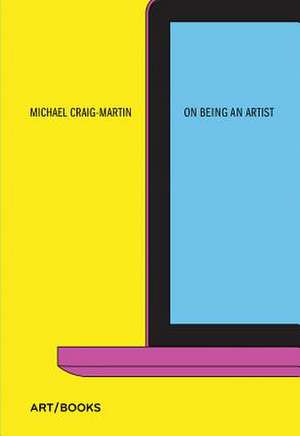 MICHAEL CRAIG-MARTIN

ON BEING AN ARTIST

ART/BOOKS